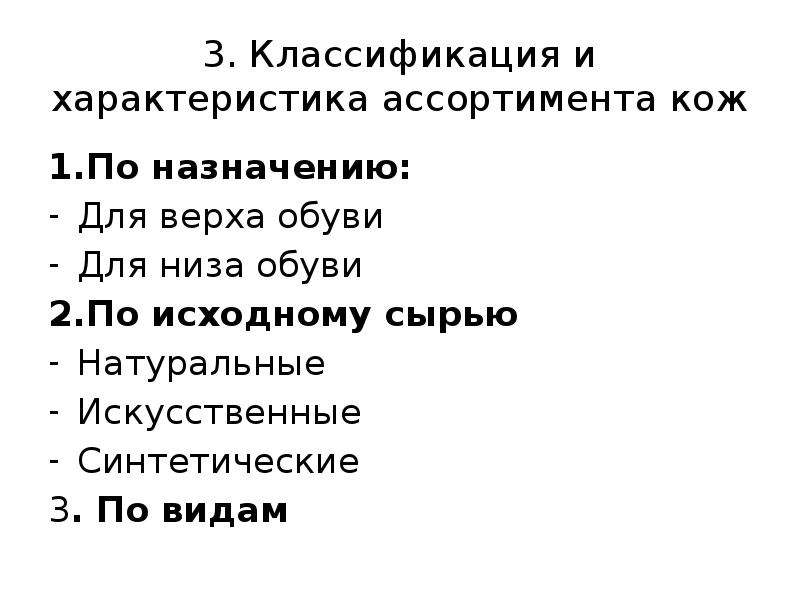 3. Классификация и характеристика ассортимента кож

1.По назначению:
- Для верха обуви
- Для низа обуви
2.По исходному сырью
- Натуральные
- Искусственные
- Синтетические
3. По видам